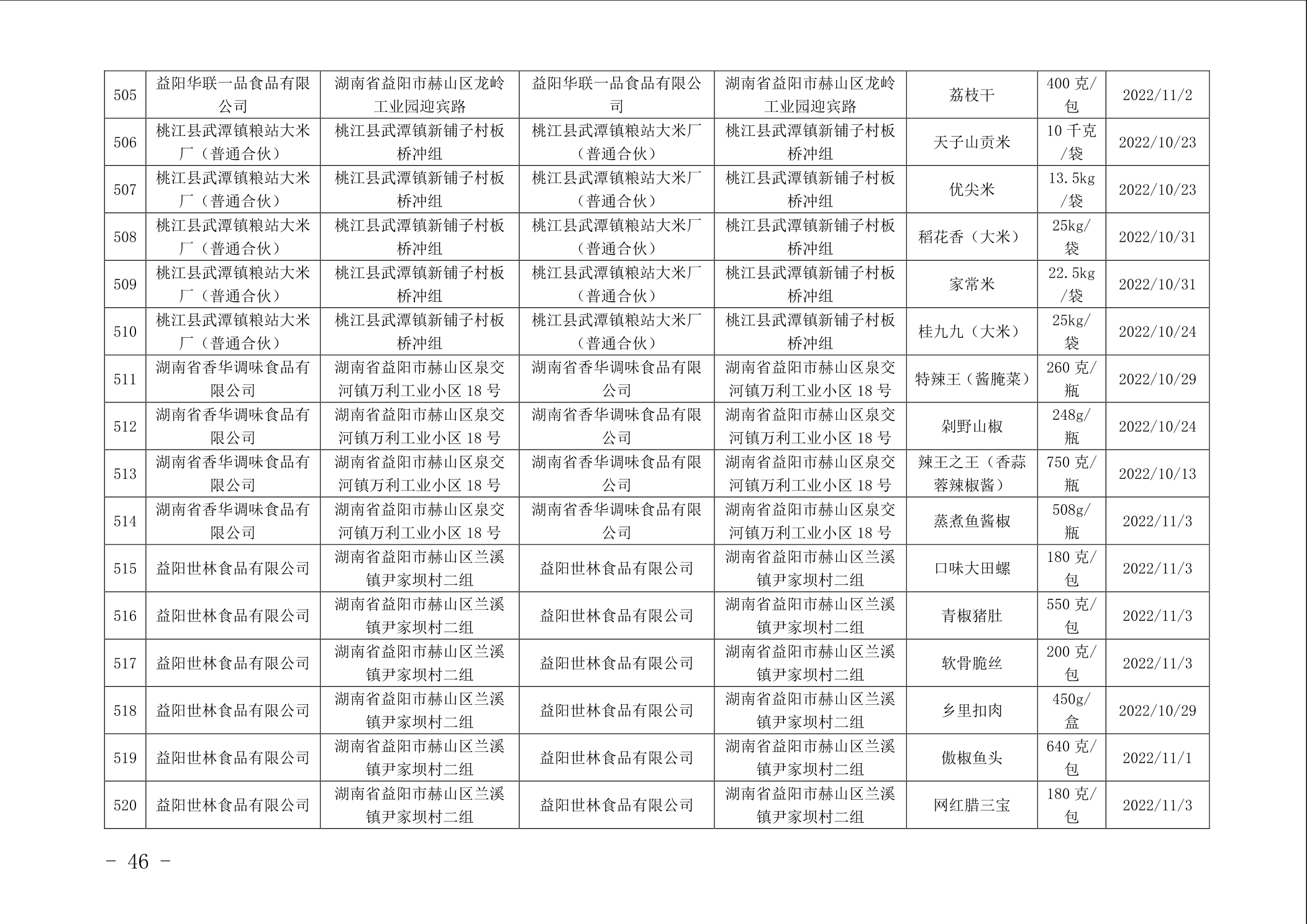 | 505 | 益阳华联一品食品有限公司 | 湖南省益阳市赫山区龙岭工业园迎宾路 | 益阳华联一品食品有限公司 | 湖南省益阳市赫山区龙岭工业园迎宾路 | 荔枝干 | 400 克/包 | 2022/11/2 |
|---|---|---|---|---|---|---|---|
| 506 | 桃江县武潭镇粮站大米厂（普通合伙） | 桃江县武潭镇新铺子村板桥冲组 | 桃江县武潭镇粮站大米厂（普通合伙） | 桃江县武潭镇新铺子村板桥冲组 | 天子山贡米 | 10 千克/袋 | 2022/10/23 |
| 507 | 桃江县武潭镇粮站大米厂（普通合伙） | 桃江县武潭镇新铺子村板桥冲组 | 桃江县武潭镇粮站大米厂（普通合伙） | 桃江县武潭镇新铺子村板桥冲组 | 优尖米 | 13.5kg/袋 | 2022/10/23 |
| 508 | 桃江县武潭镇粮站大米厂（普通合伙） | 桃江县武潭镇新铺子村板桥冲组 | 桃江县武潭镇粮站大米厂（普通合伙） | 桃江县武潭镇新铺子村板桥冲组 | 稻花香（大米） | 25kg/袋 | 2022/10/31 |
| 509 | 桃江县武潭镇粮站大米厂（普通合伙） | 桃江县武潭镇新铺子村板桥冲组 | 桃江县武潭镇粮站大米厂（普通合伙） | 桃江县武潭镇新铺子村板桥冲组 | 家常米 | 22.5kg/袋 | 2022/10/31 |
| 510 | 桃江县武潭镇粮站大米厂（普通合伙） | 桃江县武潭镇新铺子村板桥冲组 | 桃江县武潭镇粮站大米厂（普通合伙） | 桃江县武潭镇新铺子村板桥冲组 | 桂九九（大米） | 25kg/袋 | 2022/10/24 |
| 511 | 湖南省香华调味食品有限公司 | 湖南省益阳市赫山区泉交河镇万利工业小区 18 号 | 湖南省香华调味食品有限公司 | 湖南省益阳市赫山区泉交河镇万利工业小区 18 号 | 特辣王（酱腌菜） | 260 克/瓶 | 2022/10/29 |
| 512 | 湖南省香华调味食品有限公司 | 湖南省益阳市赫山区泉交河镇万利工业小区 18 号 | 湖南省香华调味食品有限公司 | 湖南省益阳市赫山区泉交河镇万利工业小区 18 号 | 剁野山椒 | 248g/瓶 | 2022/10/24 |
| 513 | 湖南省香华调味食品有限公司 | 湖南省益阳市赫山区泉交河镇万利工业小区 18 号 | 湖南省香华调味食品有限公司 | 湖南省益阳市赫山区泉交河镇万利工业小区 18 号 | 辣王之王（香蒜蓉辣椒酱） | 750 克/瓶 | 2022/10/13 |
| 514 | 湖南省香华调味食品有限公司 | 湖南省益阳市赫山区泉交河镇万利工业小区 18 号 | 湖南省香华调味食品有限公司 | 湖南省益阳市赫山区泉交河镇万利工业小区 18 号 | 蒸煮鱼酱椒 | 508g/瓶 | 2022/11/3 |
| 515 | 益阳世林食品有限公司 | 湖南省益阳市赫山区兰溪镇尹家坝村二组 | 益阳世林食品有限公司 | 湖南省益阳市赫山区兰溪镇尹家坝村二组 | 口味大田螺 | 180 克/包 | 2022/11/3 |
| 516 | 益阳世林食品有限公司 | 湖南省益阳市赫山区兰溪镇尹家坝村二组 | 益阳世林食品有限公司 | 湖南省益阳市赫山区兰溪镇尹家坝村二组 | 青椒猪肚 | 550 克/包 | 2022/11/3 |
| 517 | 益阳世林食品有限公司 | 湖南省益阳市赫山区兰溪镇尹家坝村二组 | 益阳世林食品有限公司 | 湖南省益阳市赫山区兰溪镇尹家坝村二组 | 软骨脆丝 | 200 克/包 | 2022/11/3 |
| 518 | 益阳世林食品有限公司 | 湖南省益阳市赫山区兰溪镇尹家坝村二组 | 益阳世林食品有限公司 | 湖南省益阳市赫山区兰溪镇尹家坝村二组 | 乡里扣肉 | 450g/盒 | 2022/10/29 |
| 519 | 益阳世林食品有限公司 | 湖南省益阳市赫山区兰溪镇尹家坝村二组 | 益阳世林食品有限公司 | 湖南省益阳市赫山区兰溪镇尹家坝村二组 | 傲椒鱼头 | 640 克/包 | 2022/11/1 |
| 520 | 益阳世林食品有限公司 | 湖南省益阳市赫山区兰溪镇尹家坝村二组 | 益阳世林食品有限公司 | 湖南省益阳市赫山区兰溪镇尹家坝村二组 | 网红腊三宝 | 180 克/包 | 2022/11/3 |

- 46 -